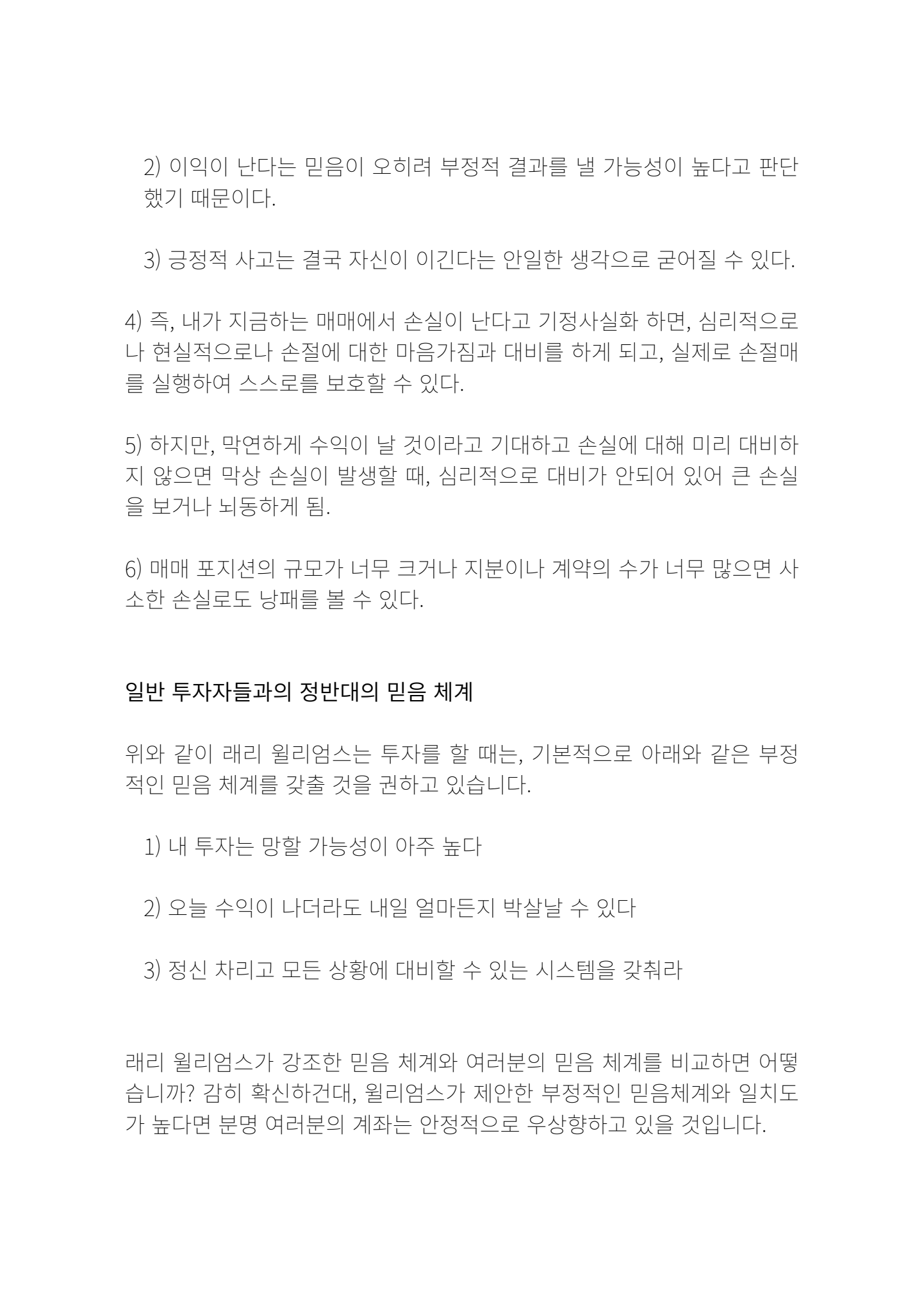 2) 이익이 난다는 믿음이 오히려 부정적 결과를 낼 가능성이 높다고 판단했기 때문이다.

3) 긍정적 사고는 결국 자신이 이긴다는 안일한 생각으로 굳어질 수 있다.

4) 즉, 내가 지금하는 매매에서 손실이 난다고 기정사실화 하면, 심리적으로나 현실적으로나 손절에 대한 마음가짐과 대비를 하게 되고, 실제로 손절매를 실행하여 스스로를 보호할 수 있다.

5) 하지만, 막연하게 수익이 날 것이라고 기대하고 손실에 대해 미리 대비하지 않으면 막상 손실이 발생할 때, 심리적으로 대비가 안되어 있어 큰 손실을 보거나 뇌동하게 됨.

6) 매매 포지션의 규모가 너무 크거나 지분이나 계약의 수가 너무 많으면 사소한 손실로도 낭패를 볼 수 있다.

일반 투자자들과의 정반대의 믿음 체계

위와 같이 래리 윌리엄스는 투자를 할 때는, 기본적으로 아래와 같은 부정적인 믿음 체계를 갖출 것을 권하고 있습니다.

1) 내 투자는 망할 가능성이 아주 높다

2) 오늘 수익이 나더라도 내일 얼마든지 박살날 수 있다

3) 정신 차리고 모든 상황에 대비할 수 있는 시스템을 갖춰라

래리 윌리엄스가 강조한 믿음 체계와 여러분의 믿음 체계를 비교하면 어떻습니까? 감히 확신하건대, 윌리엄스가 제안한 부정적인 믿음체계와 일치도가 높다면 분명 여러분의 계좌는 안정적으로 우상향하고 있을 것입니다.